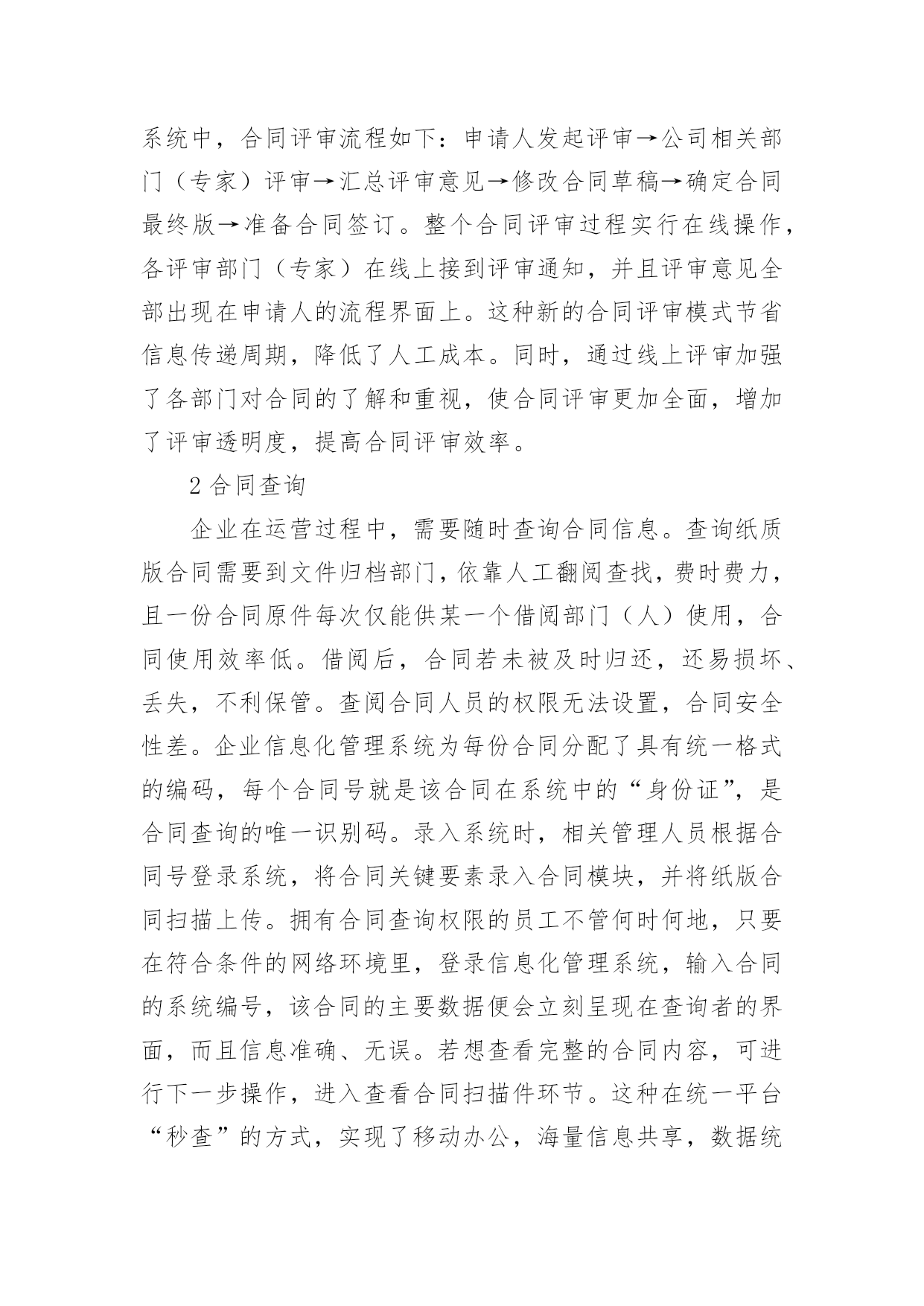 系统中，合同评审流程如下：申请人发起评审→公司相关部门（专家）评审→汇总评审意见→修改合同草稿→确定合同最终版→准备合同签订。整个合同评审过程实行在线操作，各评审部门（专家）在线上接到评审通知，并且评审意见全部出现在申请人的流程界面上。这种新的合同评审模式节省信息传递周期，降低了人工成本。同时，通过线上评审加强了各部门对合同的了解和重视，使合同评审更加全面，增加了评审透明度，提高合同评审效率。

2 合同查询

企业在运营过程中，需要随时查询合同信息。查询纸质版合同需要到文件归档部门，依靠人工翻阅查找，费时费力，且一份合同原件每次仅能供某一个借阅部门（人）使用，合同使用效率低。借阅后，合同若未被及时归还，还易损坏、丢失，不利保管。查阅合同人员的权限无法设置，合同安全性差。企业信息化管理系统为每份合同分配了具有统一格式的编码，每个合同号就是该合同在系统中的“身份证”，是合同查询的唯一识别码。录入系统时，相关管理人员根据合同号登录系统，将合同关键要素录入合同模块，并将纸版合同扫描上传。拥有合同查询权限的员工不管何时何地，只要在符合条件的网络环境里，登录信息化管理系统，输入合同的系统编号，该合同的主要数据便会立刻呈现在查询者的界面，而且信息准确、无误。若想查看完整的合同内容，可进行下一步操作，进入查看合同扫描件环节。这种在统一平台“秒查”的方式，实现了移动办公，海量信息共享，数据统